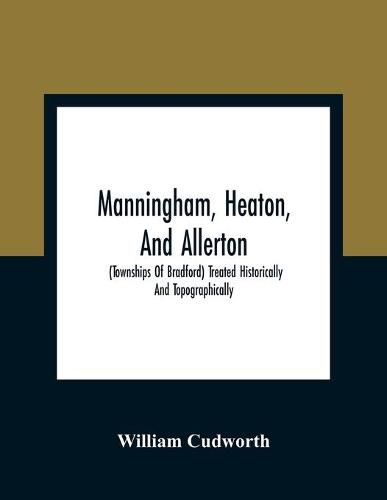 Manningham, Heaton, And Allerton

(Townships Of Bradford) Treated Historically And Topographically

William Cudworth